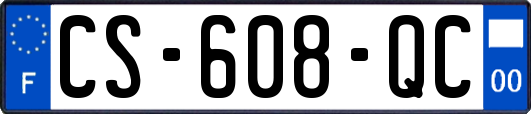 F
CS-608-QC
00